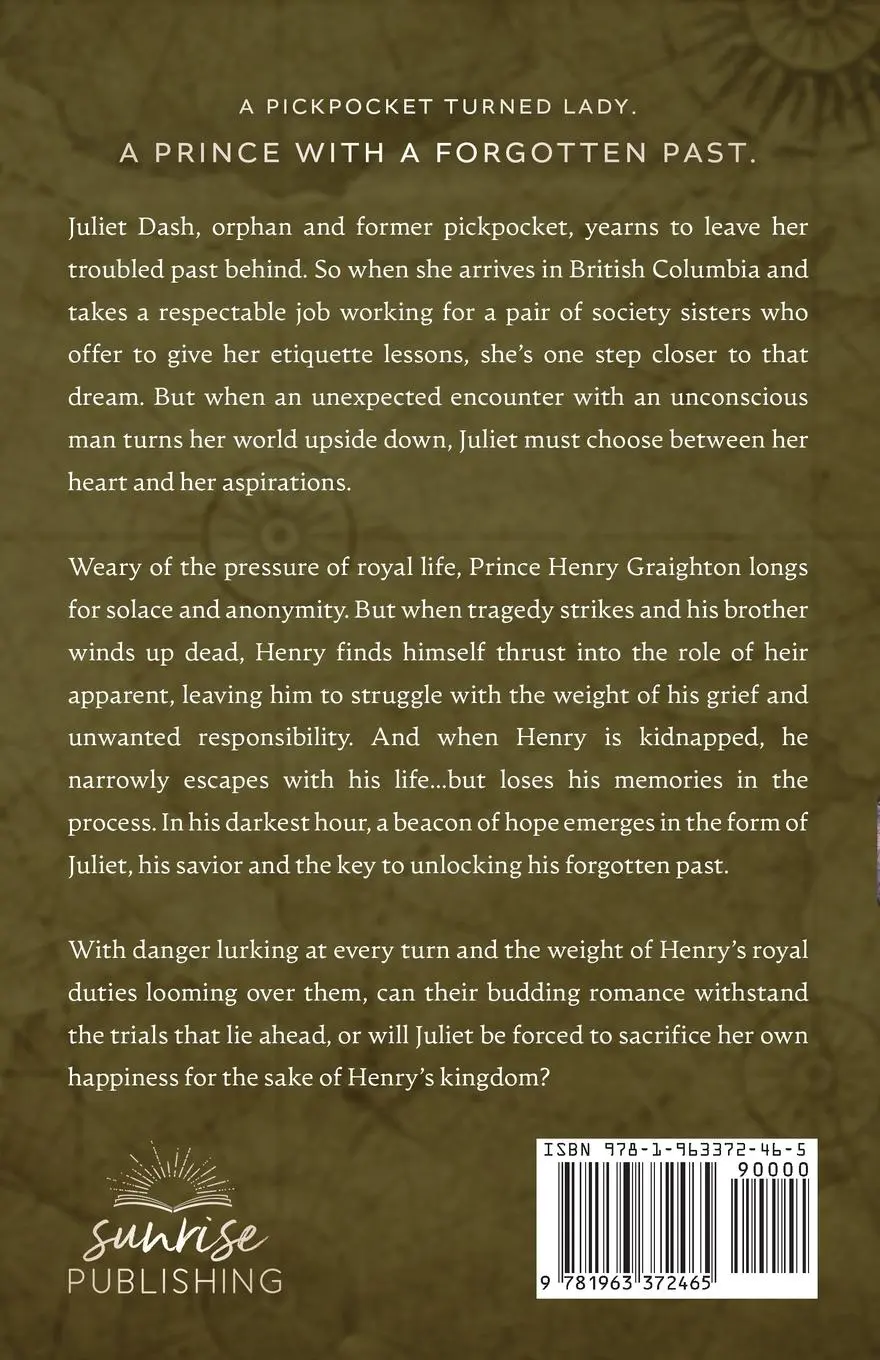 A PICKPOCKET TURNED LADY.
A PRINCE WITH A FORGOTTEN PAST.

Juliet Dash, orphan and former pickpocket, yearns to leave her troubled past behind. So when she arrives in British Columbia and takes a respectable job working for a pair of society sisters who offer to give her etiquette lessons, she's one step closer to that dream. But when an unexpected encounter with an unconscious man turns her world upside down, Juliet must choose between her heart and her aspirations.

Weary of the pressure of royal life, Prince Henry Graighton longs for solace and anonymity. But when tragedy strikes and his brother winds up dead, Henry finds himself thrust into the role of heir apparent, leaving him to struggle with the weight of his grief and unwanted responsibility. And when Henry is kidnapped, he narrowly escapes with his life...but loses his memories in the process. In his darkest hour, a beacon of hope emerges in the form of Juliet, his savior and the key to unlocking his forgotten past.

With danger lurking at every turn and the weight of Henry's royal duties looming over them, can their budding romance withstand the trials that lie ahead, or will Juliet be forced to sacrifice her own happiness for the sake of Henry's kingdom?

sunrise
PUBLISHING

ISBN 978-1-963372-46-5
90000
9 781963 372465